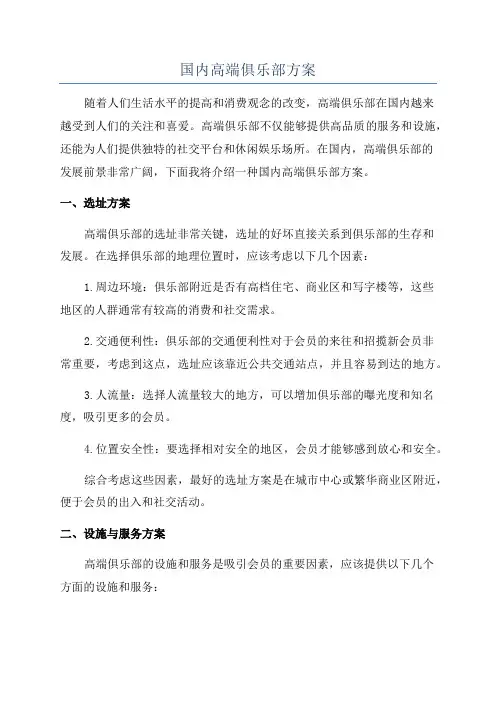 国内高端俱乐部方案

随着人们生活水平的提高和消费观念的改变，高端俱乐部在国内越来越受到人们的关注和喜爱。高端俱乐部不仅能够提供高品质的服务和设施，还能为人们提供独特的社交平台和休闲娱乐场所。在国内，高端俱乐部的发展前景非常广阔，下面我将介绍一种国内高端俱乐部方案。

一、选址方案

高端俱乐部的选址非常关键，选址的好坏直接关系到俱乐部的生存和发展。在选择俱乐部的地理位置时，应该考虑以下几个因素：

1.周边环境：俱乐部附近是否有高档住宅、商业区和写字楼等，这些地区的人群通常有较高的消费和社交需求。

2.交通便利性：俱乐部的交通便利性对于会员的来往和招揽新会员非常重要，考虑到这点，选址应该靠近公共交通站点，并且容易到达的地方。

3.人流量：选择人流量较大的地方，可以增加俱乐部的曝光度和知名度，吸引更多的会员。

4.位置安全性：要选择相对安全的地区，会员才能够感到放心和安全。

综合考虑这些因素，最好的选址方案是在城市中心或繁华商业区附近，便于会员的出入和社交活动。

二、设施与服务方案

高端俱乐部的设施和服务是吸引会员的重要因素，应该提供以下几个方面的设施和服务：